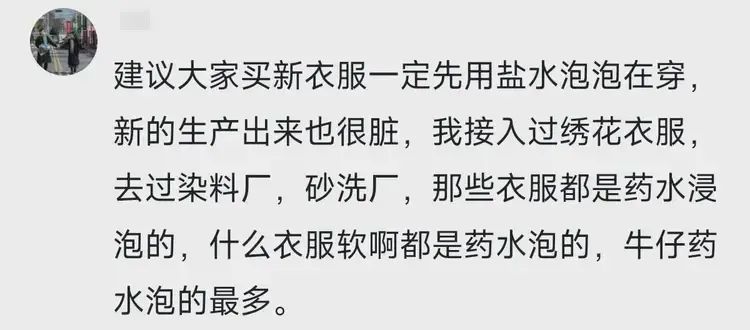 建议大家买新衣服一定先用盐水泡泡在穿，新的生产出来也很脏，我接入过绣花衣服，去过染料厂，砂洗厂，那些衣服都是药水浸泡的，什么衣服软啊都是药水泡的，牛仔药水泡的最多。